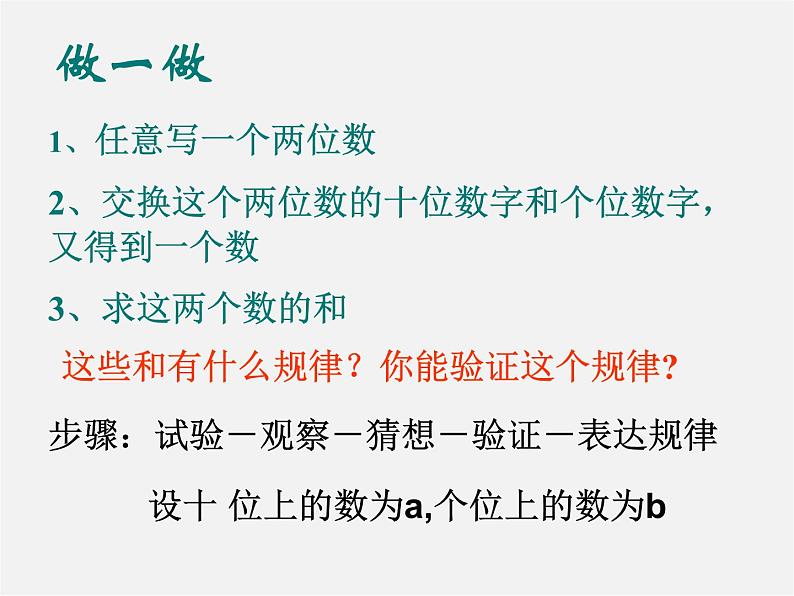 做一做

1、任意写一个两位数

2、交换这个两位数的十位数字和个位数字，又得到一个数

3、求这两个数的和

这些和有什么规律？你能验证这个规律?

步骤：试验－观察－猜想－验证－表达规律

设十 位上的数为a,个位上的数为b